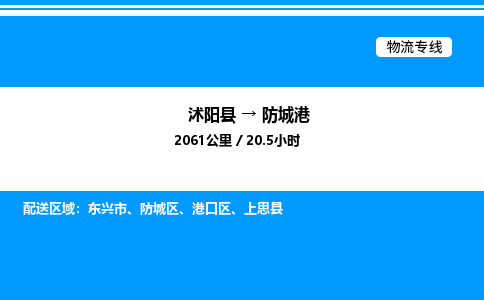 物流专线

沭阳县 → 防城港

2061公里 / 20.5小时

配送区域：东兴市、防城区、港口区、上思县